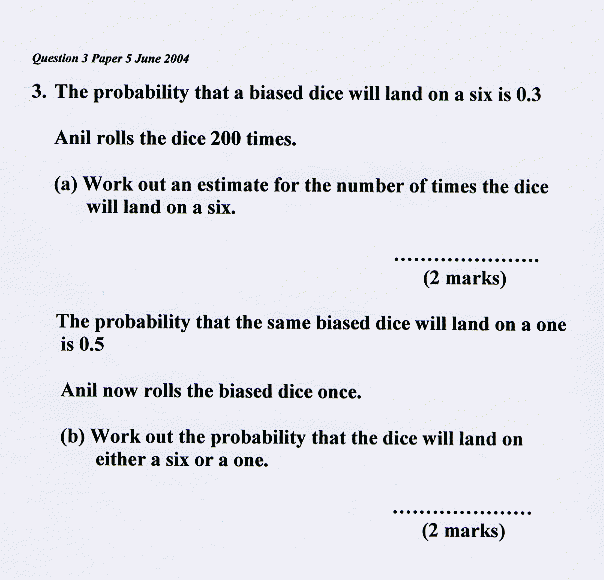 Question 3 Paper 5 June 2004

3. The probability that a biased dice will land on a six is 0.3

Anil rolls the dice 200 times.

(a) Work out an estimate for the number of times the dice will land on a six.

......................
(2 marks)

The probability that the same biased dice will land on a one is 0.5

Anil now rolls the biased dice once.

(b) Work out the probability that the dice will land on either a six or a one.

......................
(2 marks)